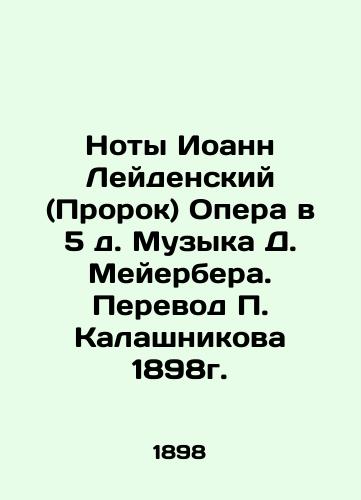 Ноты Иоанн Лейденский (Пророк) Опера в 5 д. Музыка Д. Мейербера. Перевод П. Калашникова 1898г.

1898